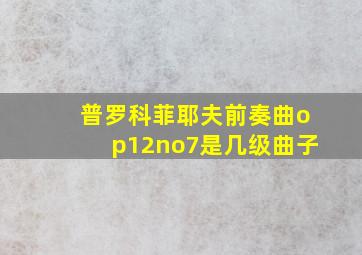 普罗科菲耶夫前奏曲op12no7是几级曲子